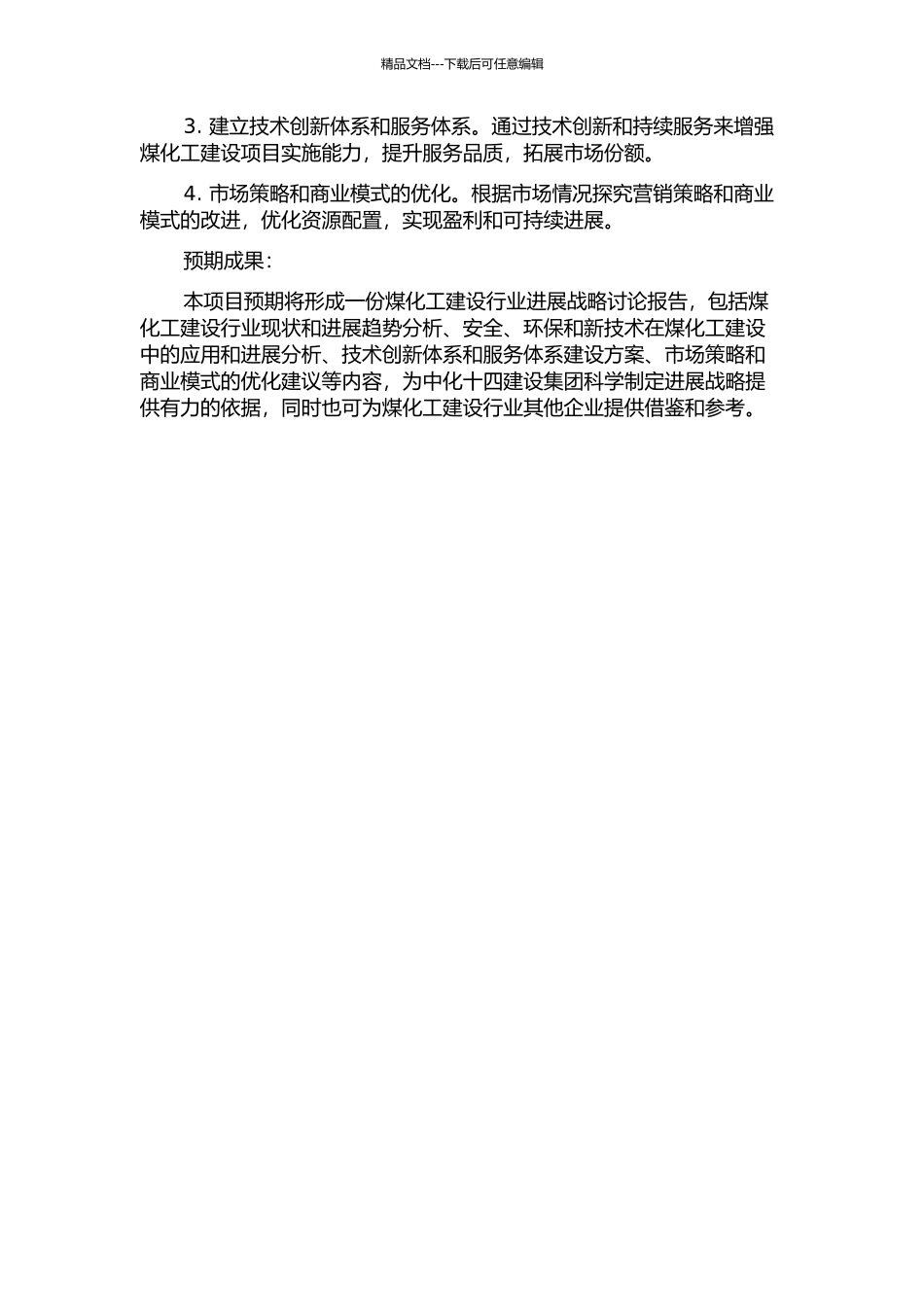 精品文档---下载后可任意编辑

3. 建立技术创新体系和服务体系。通过技术创新和持续服务来增强煤化工建设项目实施能力，提升服务品质，拓展市场份额。

4. 市场策略和商业模式的优化。根据市场情况探究营销策略和商业模式的改进，优化资源配置，实现盈利和可持续进展。

预期成果：

本项目预期将形成一份煤化工建设行业进展战略讨论报告，包括煤化工建设行业现状和进展趋势分析、安全、环保和新技术在煤化工建设中的应用和进展分析、技术创新体系和服务体系建设方案、市场策略和商业模式的优化建议等内容，为中化十四建设集团科学制定进展战略提供有力的依据，同时也可为煤化工建设行业其他企业提供借鉴和参考。